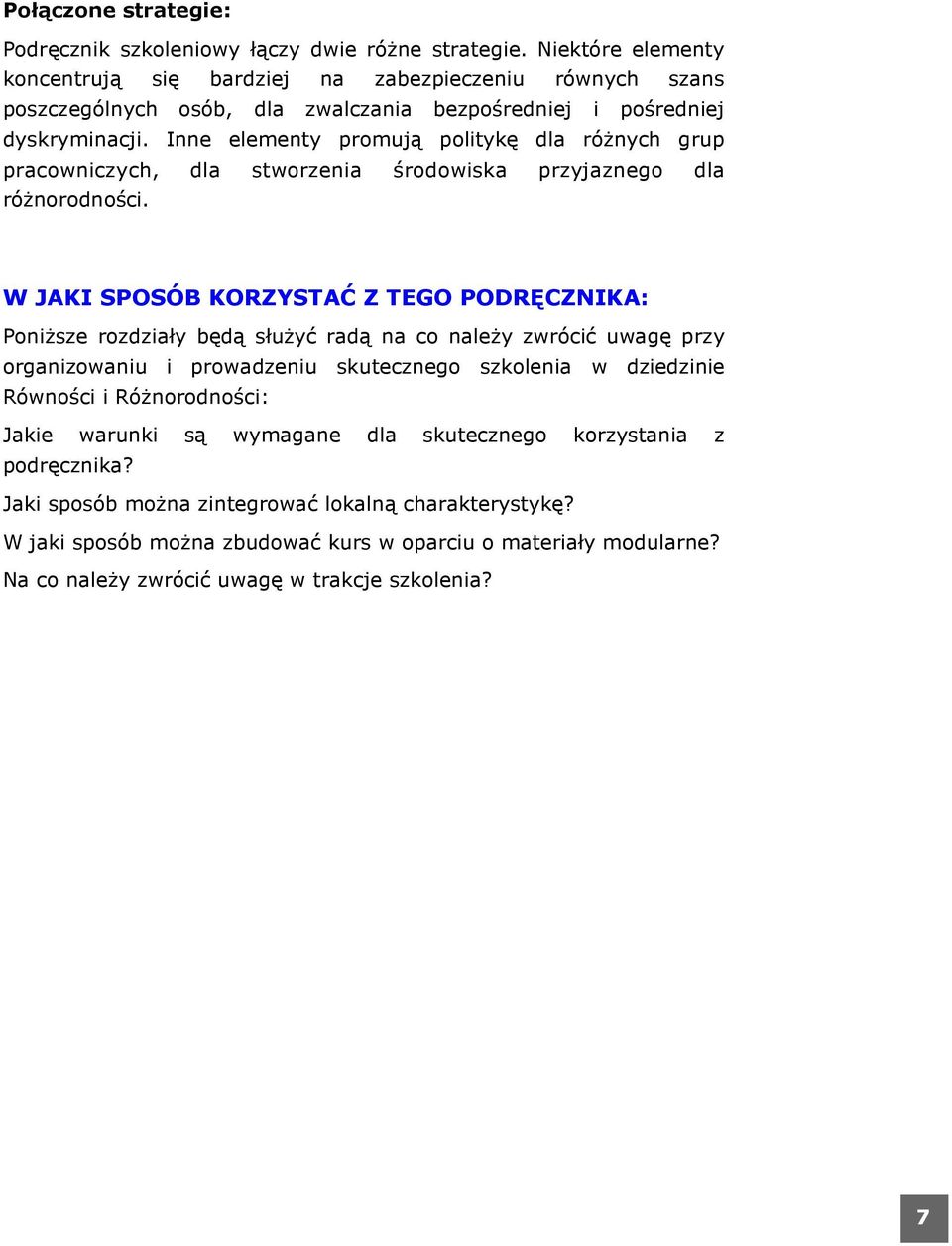 Połączone strategie:

Podręcznik szkoleniowy łączy dwie różne strategie. Niektóre elementy koncentrują się bardziej na zabezpieczeniu równych szans poszczególnych osób, dla zwalczania bezpośredniej i pośredniej dyskryminacji. Inne elementy promują politykę dla różnych grup pracowniczych, dla stworzenia środowiska przyjaznego dla różnorodności.

W JAKI SPOSÓB KORZYSTAĆ Z TEGO PODRĘCZNIKA:

Poniższe rozdziały będą służyć radą na co należy zwrócić uwagę przy organizowaniu i prowadzeniu skutecznego szkolenia w dziedzinie Równości i Różnorodności:

Jakie warunki są wymagane dla skutecznego korzystania z podręcznika?

Jaki sposób można zintegrować lokalną charakterystykę?

W jaki sposób można zbudować kurs w oparciu o materiały modularne?

Na co należy zwrócić uwagę w trakcje szkolenia?

7